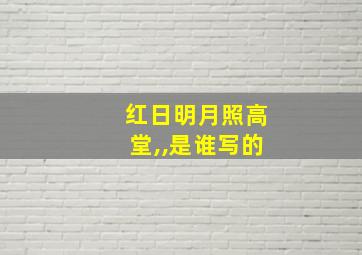 红日明月照高堂,,是谁写的